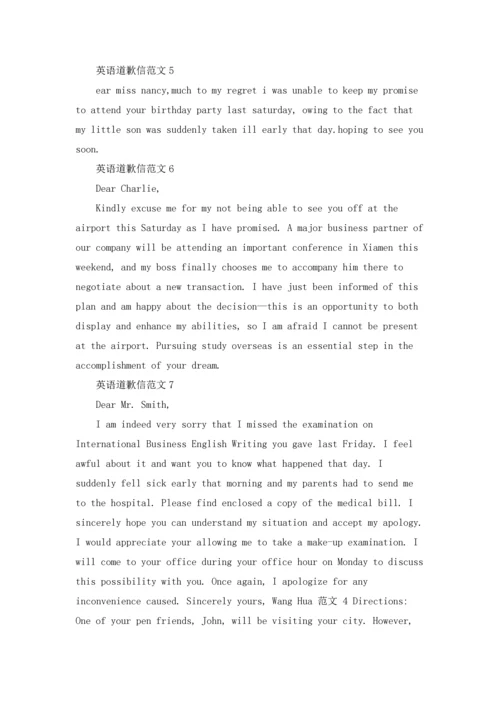 英语道歉信范文 5

ear miss nancy,much to my regret i was unable to keep my promise to attend your birthday party last saturday, owing to the fact that my little son was suddenly taken ill early that day.hoping to see you soon.

英语道歉信范文 6

Dear Charlie,

Kindly excuse me for my not being able to see you off at the airport this Saturday as I have promised. A major business partner of our company will be attending an important conference in Xiamen this weekend, and my boss finally chooses me to accompany him there to negotiate about a new transaction. I have just been informed of this plan and am happy about the decision—this is an opportunity to both display and enhance my abilities, so I am afraid I cannot be present at the airport. Pursuing study overseas is an essential step in the accomplishment of your dream.

英语道歉信范文 7

Dear Mr. Smith,

I am indeed very sorry that I missed the examination on International Business English Writing you gave last Friday. I feel awful about it and want you to know what happened that day. I suddenly fell sick early that morning and my parents had to send me to the hospital. Please find enclosed a copy of the medical bill. I sincerely hope you can understand my situation and accept my apology. I would appreciate your allowing me to take a make-up examination. I will come to your office during your office hour on Monday to discuss this possibility with you. Once again, I apologize for any inconvenience caused. Sincerely yours, Wang Hua 范文 4 Directions: One of your pen friends, John, will be visiting your city. However,